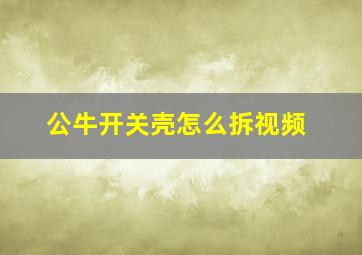 公牛开关壳怎么拆视频